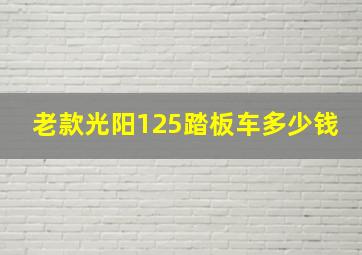 老款光阳125踏板车多少钱